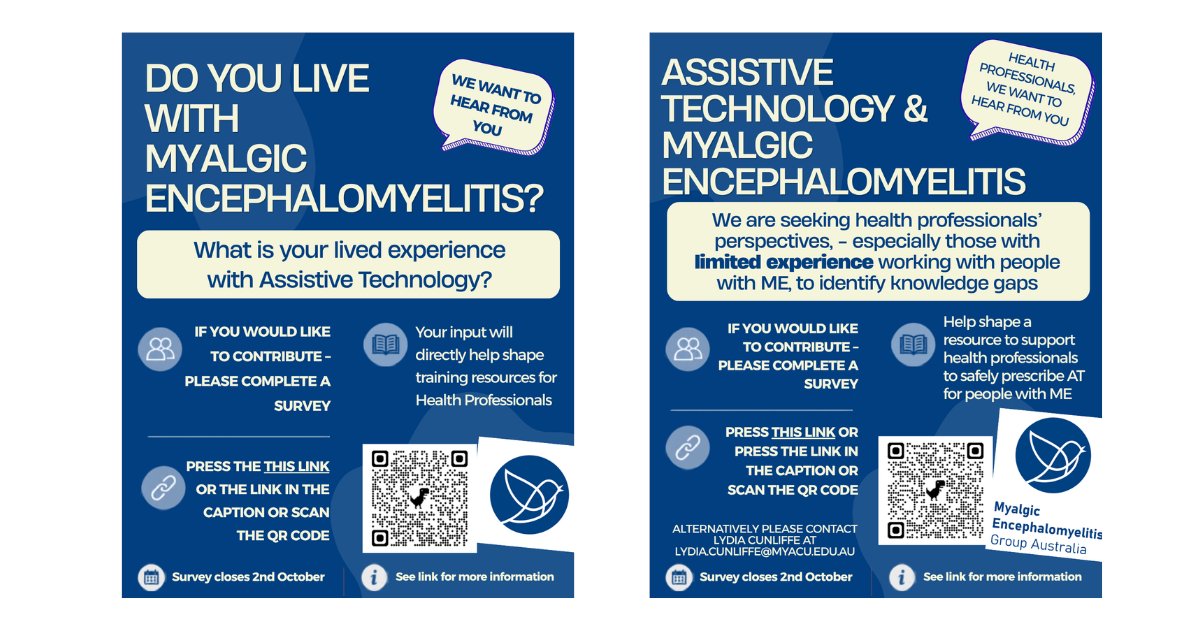 DO YOU LIVE WITH MYALGIC ENCEPHALOMYELITIS?

WE WANT TO HEAR FROM YOU

What is your lived experience with Assistive Technology?

IF YOU WOULD LIKE TO CONTRIBUTE - PLEASE COMPLETE A SURVEY

Your input will directly help shape training resources for Health Professionals

PRESS THE THIS LINK OR THE LINK IN THE CAPTION OR SCAN THE QR CODE

Survey closes 2nd October

See link for more information

ASSISTIVE TECHNOLOGY & MYALGIC ENCEPHALOMYELITIS

HEALTH PROFESSIONALS, WE WANT TO HEAR FROM YOU

We are seeking health professionals' perspectives, - especially those with limited experience working with people with ME, to identify knowledge gaps

IF YOU WOULD LIKE TO CONTRIBUTE - PLEASE COMPLETE A SURVEY

Help shape a resource to support health professionals to safely prescribe AT for people with ME

PRESS THIS LINK OR PRESS THE LINK IN THE CAPTION OR SCAN THE QR CODE

ALTERNATIVELY PLEASE CONTACT LYDIA CUNLIFFE AT LYDIA.CUNLIFFE@MYACU.EDU.AU

Myalgic Encephalomyelitis Group Australia

Survey closes 2nd October

See link for more information